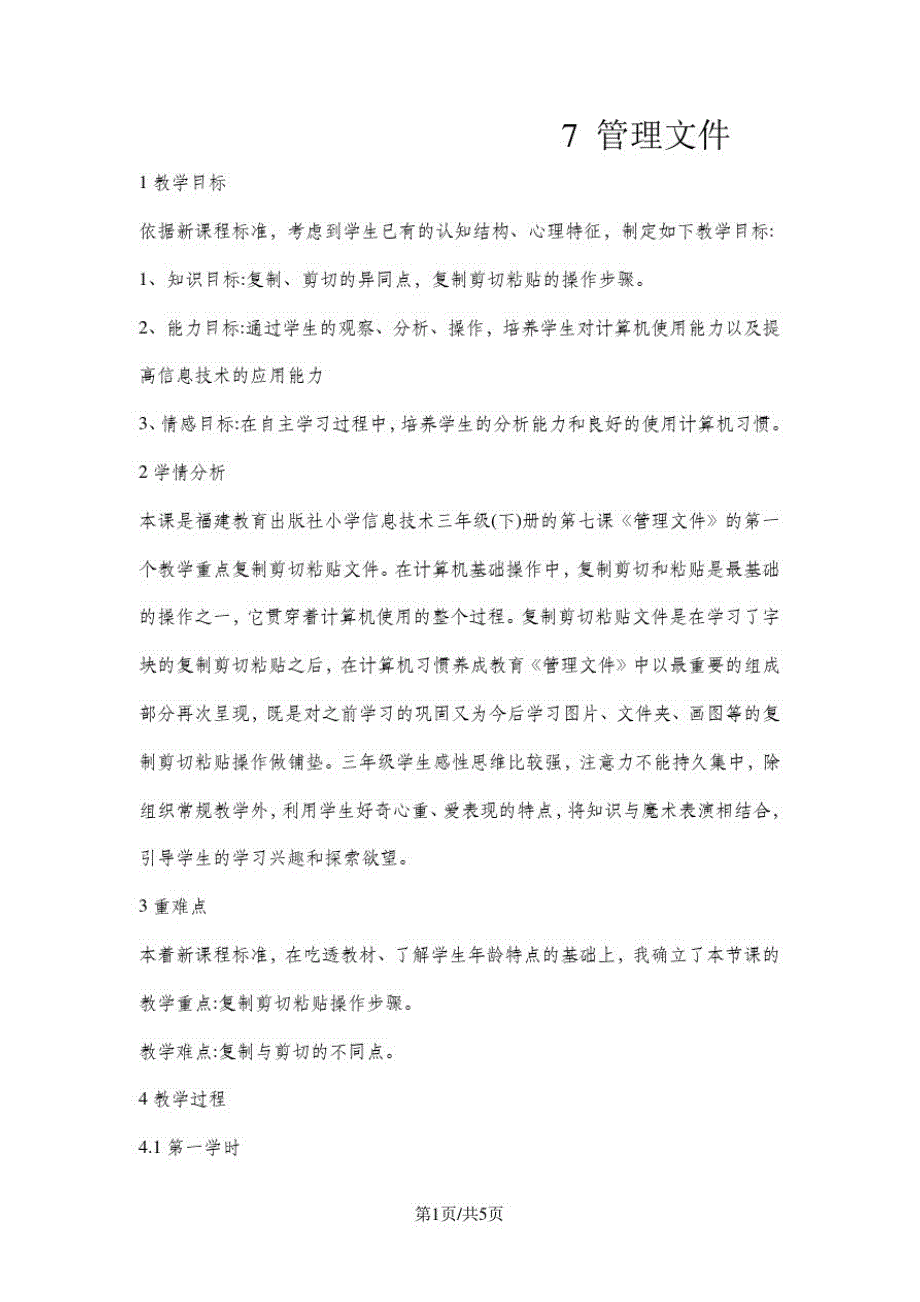 7 管理文件

1 教学目标

依据新课程标准，考虑到学生已有的认知结构、心理特征，制定如下教学目标:

1、知识目标:复制、剪切的异同点，复制剪切粘贴的操作步骤。

2、能力目标:通过学生的观察、分析、操作，培养学生对计算机使用能力以及提高信息技术的应用能力

3、情感目标:在自主学习过程中，培养学生的分析能力和良好的使用计算机习惯。

2 学情分析

本课是福建教育出版社小学信息技术三年级(下)册的第七课《管理文件》的第一个教学重点复制剪切粘贴文件。在计算机基础操作中，复制剪切和粘贴是最基础的操作之一，它贯穿着计算机使用的整个过程。复制剪切粘贴文件是在学习了字块的复制剪切粘贴之后，在计算机习惯养成教育《管理文件》中以最重要的组成部分再次呈现，既是对之前学习的巩固又为今后学习图片、文件夹、画图等的复制剪切粘贴操作做铺垫。三年级学生感性思维比较强，注意力不能持久集中，除组织常规教学外，利用学生好奇心重、爱表现的特点，将知识与魔术表演相结合，引导学生的学习兴趣和探索欲望。

3 重难点

本着新课程标准，在吃透教材、了解学生年龄特点的基础上，我确立了本节课的教学重点:复制剪切粘贴操作步骤。

教学难点:复制与剪切的不同点。

4 教学过程

4.1 第一学时

第1页/共5页